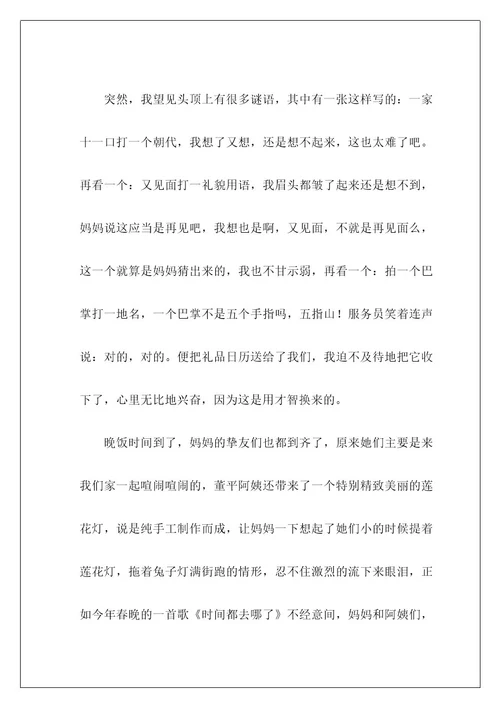 突然，我望见头顶上有很多谜语，其中有一张这样写的：一家十一口打一个朝代，我想了又想，还是想不起来，这也太难了吧。再看一个：又见面打一礼貌用语，我眉头都皱了起来还是想不到，妈妈说这应当是再见吧，我想也是啊，又见面，不就是再见面么，这一个就算是妈妈猜出来的，我也不甘示弱，再看一个：拍一个巴掌打一地名，一个巴掌不是五个手指吗，五指山！服务员笑着连声说：对的，对的。便把礼品日历送给了我们，我迫不及待地把它收下了，心里无比地兴奋，因为这是用才智换来的。

晚饭时间到了，妈妈的挚友们也都到齐了，原来她们主要是来我们家一起喧闹喧闹的，董平阿姨还带来了一个特别精致美丽的莲花灯，说是纯手工制作而成，让妈妈一下想起了她们小的时候提着莲花灯，拖着兔子灯满街跑的情形，忍不住激烈的流下来眼泪，正如今年春晚的一首歌《时间都去哪了》不经意间，妈妈和阿姨们，